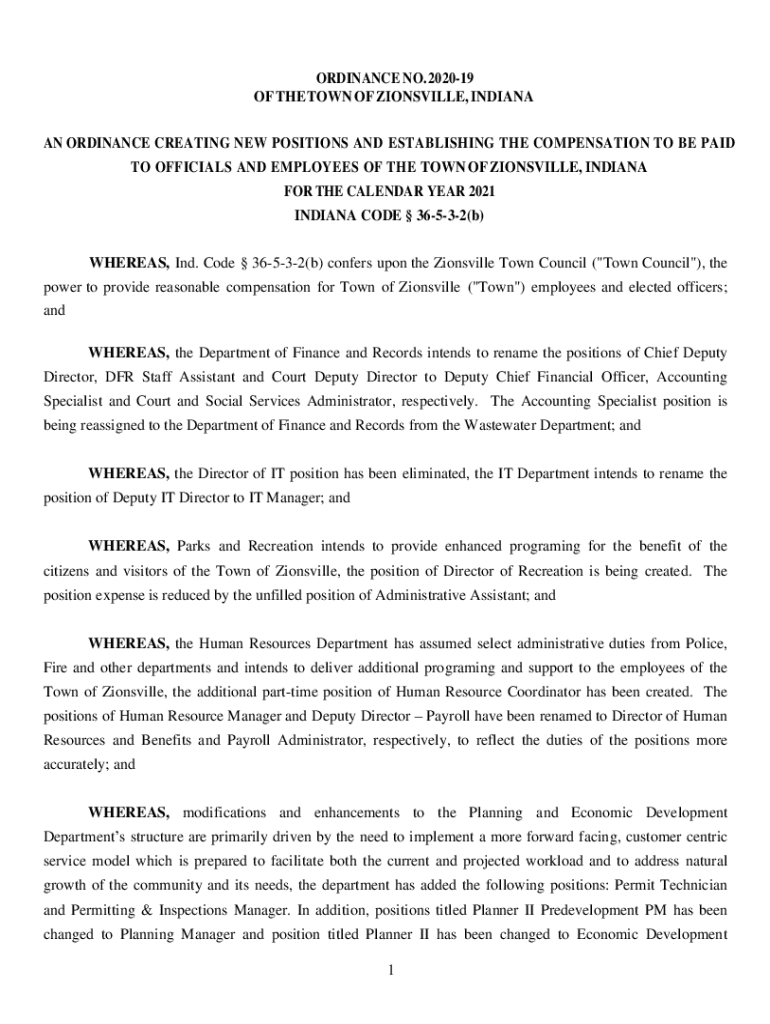 ORDINANCE NO. 2020-19
OF THE TOWN OF ZIONSVILLE, INDIANA

AN ORDINANCE CREATING NEW POSITIONS AND ESTABLISHING THE COMPENSATION TO BE PAID TO OFFICIALS AND EMPLOYEES OF THE TOWN OF ZIONSVILLE, INDIANA
FOR THE CALENDAR YEAR 2021
INDIANA CODE § 36-5-3-2(b)

WHEREAS, Ind. Code § 36-5-3-2(b) confers upon the Zionsville Town Council ("Town Council"), the power to provide reasonable compensation for Town of Zionsville ("Town") employees and elected officers; and

WHEREAS, the Department of Finance and Records intends to rename the positions of Chief Deputy Director, DFR Staff Assistant and Court Deputy Director to Deputy Chief Financial Officer, Accounting Specialist and Court and Social Services Administrator, respectively. The Accounting Specialist position is being reassigned to the Department of Finance and Records from the Wastewater Department; and

WHEREAS, the Director of IT position has been eliminated, the IT Department intends to rename the position of Deputy IT Director to IT Manager; and

WHEREAS, Parks and Recreation intends to provide enhanced programing for the benefit of the citizens and visitors of the Town of Zionsville, the position of Director of Recreation is being created. The position expense is reduced by the unfilled position of Administrative Assistant; and

WHEREAS, the Human Resources Department has assumed select administrative duties from Police, Fire and other departments and intends to deliver additional programing and support to the employees of the Town of Zionsville, the additional part-time position of Human Resource Coordinator has been created. The positions of Human Resource Manager and Deputy Director – Payroll have been renamed to Director of Human Resources and Benefits and Payroll Administrator, respectively, to reflect the duties of the positions more accurately; and

WHEREAS, modifications and enhancements to the Planning and Economic Development Department's structure are primarily driven by the need to implement a more forward facing, customer centric service model which is prepared to facilitate both the current and projected workload and to address natural growth of the community and its needs, the department has added the following positions: Permit Technician and Permitting & Inspections Manager. In addition, positions titled Planner II Predevelopment PM has been changed to Planning Manager and position titled Planner II has been changed to Economic Development

1